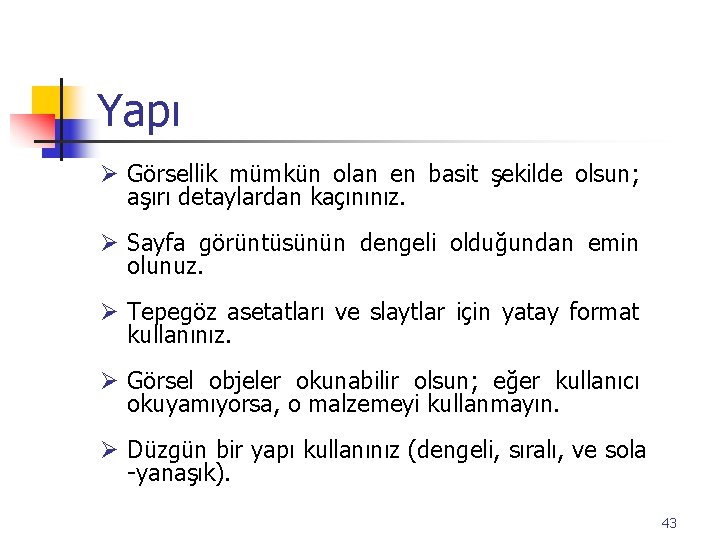 Yapı

➢ Görsellik mümkün olan en basit şekilde olsun; aşırı detaylardan kaçınınız.

➢ Sayfa görüntüsünün dengeli olduğundan emin olunuz.

➢ Tepegöz asetatları ve slaytlar için yatay format kullanınız.

➢ Görsel objeler okunabilir olsun; eğer kullanıcı okuyamıyorsa, o malzemeyi kullanmayın.

➢ Düzgün bir yapı kullanınız (dengeli, sıralı, ve sola -yanaşık).

43